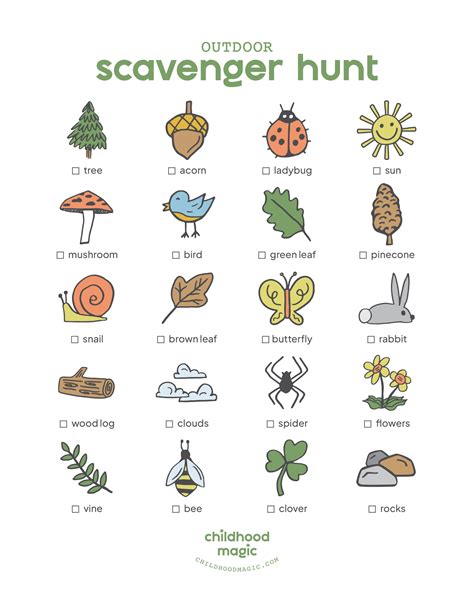 OUTDOOR
scavenger hunt

☐ tree

☐ acorn

☐ ladybug

☐ sun

☐ mushroom

☐ bird

☐ green leaf

☐ pinecone

☐ snail

☐ brown leaf

☐ butterfly

☐ rabbit

☐ wood log

☐ clouds

☐ spider

☐ flowers

☐ vine

☐ bee

☐ clover

☐ rocks

childhood
magic
CHILDHOODMAGIC.COM